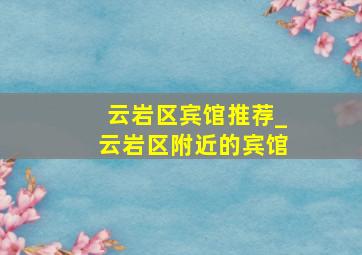 云岩区宾馆推荐_云岩区附近的宾馆